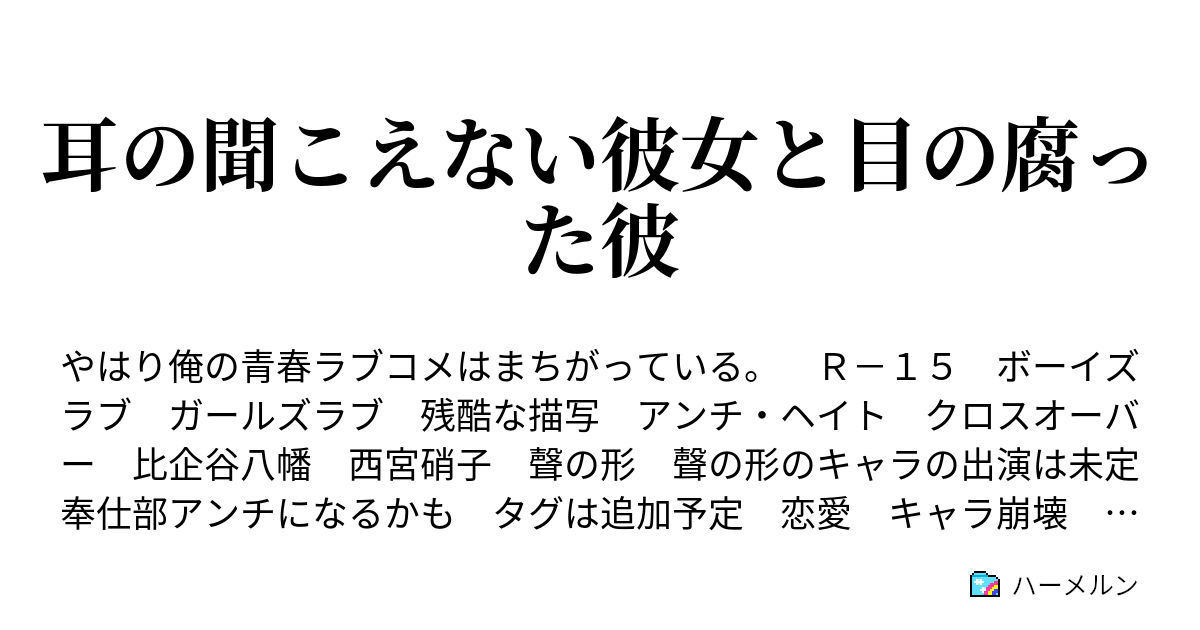 耳の聞こえない彼女と目の腐った彼

やはり俺の青春ラブコメはまちがっている。　Ｒ－１５　ボーイズラブ　ガールズラブ　残酷な描写　アンチ・ヘイト　クロスオーバー　比企谷八幡　西宮硝子　聲の形　聲の形のキャラの出演は未定　奉仕部アンチになるかも　タグは追加予定　恋愛　キャラ崩壊　…

ハーメルン